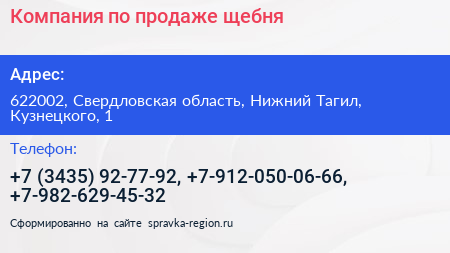 Компания по продаже щебня

Адрес:

622002, Свердловская область, Нижний Тагил, Кузнецкого, 1

Телефон:

+7 (3435) 92-77-92, +7-912-050-06-66, +7-982-629-45-32

Сформированно на сайте spravka-region.ru